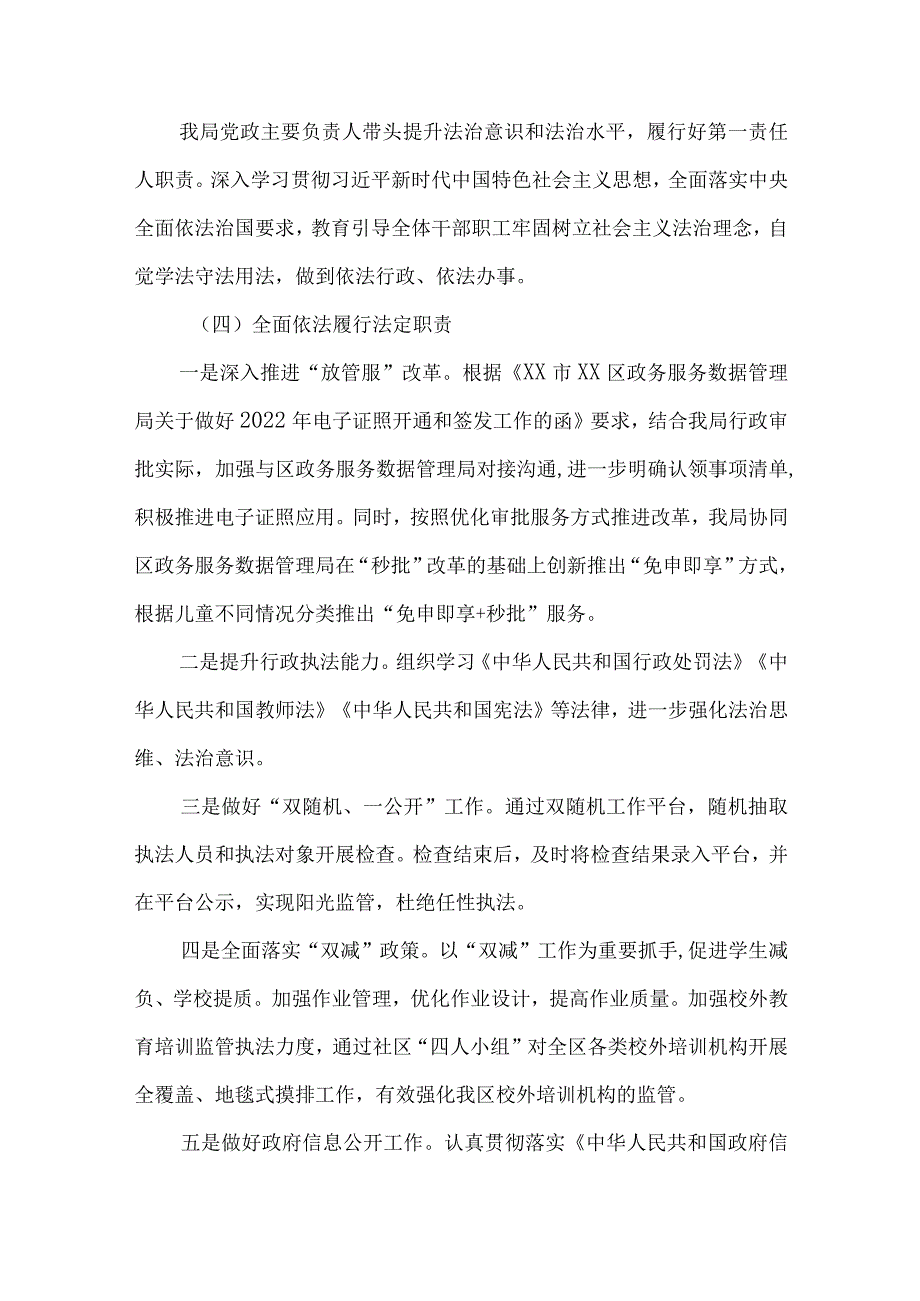 我局党政主要负责人带头提升法治意识和法治水平，履行好第一责任人职责。深入学习贯彻习近平新时代中国特色社会主义思想，全面落实中央全面依法治国要求，教育引导全体干部职工牢固树立社会主义法治理念，自觉学法守法用法，做到依法行政、依法办事。

（四）全面依法履行法定职责

一是深入推进“放管服”改革。根据《XX市XX区政务服务数据管理局关于做好2022年电子证照开通和签发工作的函》要求，结合我局行政审批实际，加强与区政务服务数据管理局对接沟通，进一步明确认领事项清单，积极推进电子证照应用。同时，按照优化审批服务方式推进改革，我局协同区政务服务数据管理局在“秒批”改革的基础上创新推出“免申即享”方式，根据儿童不同情况分类推出“免申即享+秒批”服务。

二是提升行政执法能力。组织学习《中华人民共和国行政处罚法》《中华人民共和国教师法》《中华人民共和国宪法》等法律，进一步强化法治思维、法治意识。

三是做好“双随机、一公开”工作。通过双随机工作平台，随机抽取执法人员和执法对象开展检查。检查结束后，及时将检查结果录入平台，并在平台公示，实现阳光监管，杜绝任性执法。

四是全面落实“双减”政策。以“双减”工作为重要抓手，促进学生减负、学校提质。加强作业管理，优化作业设计，提高作业质量。加强校外教育培训监管执法力度，通过社区“四人小组”对全区各类校外培训机构开展全覆盖、地毯式摸排工作，有效强化我区校外培训机构的监管。

五是做好政府信息公开工作。认真贯彻落实《中华人民共和国政府信